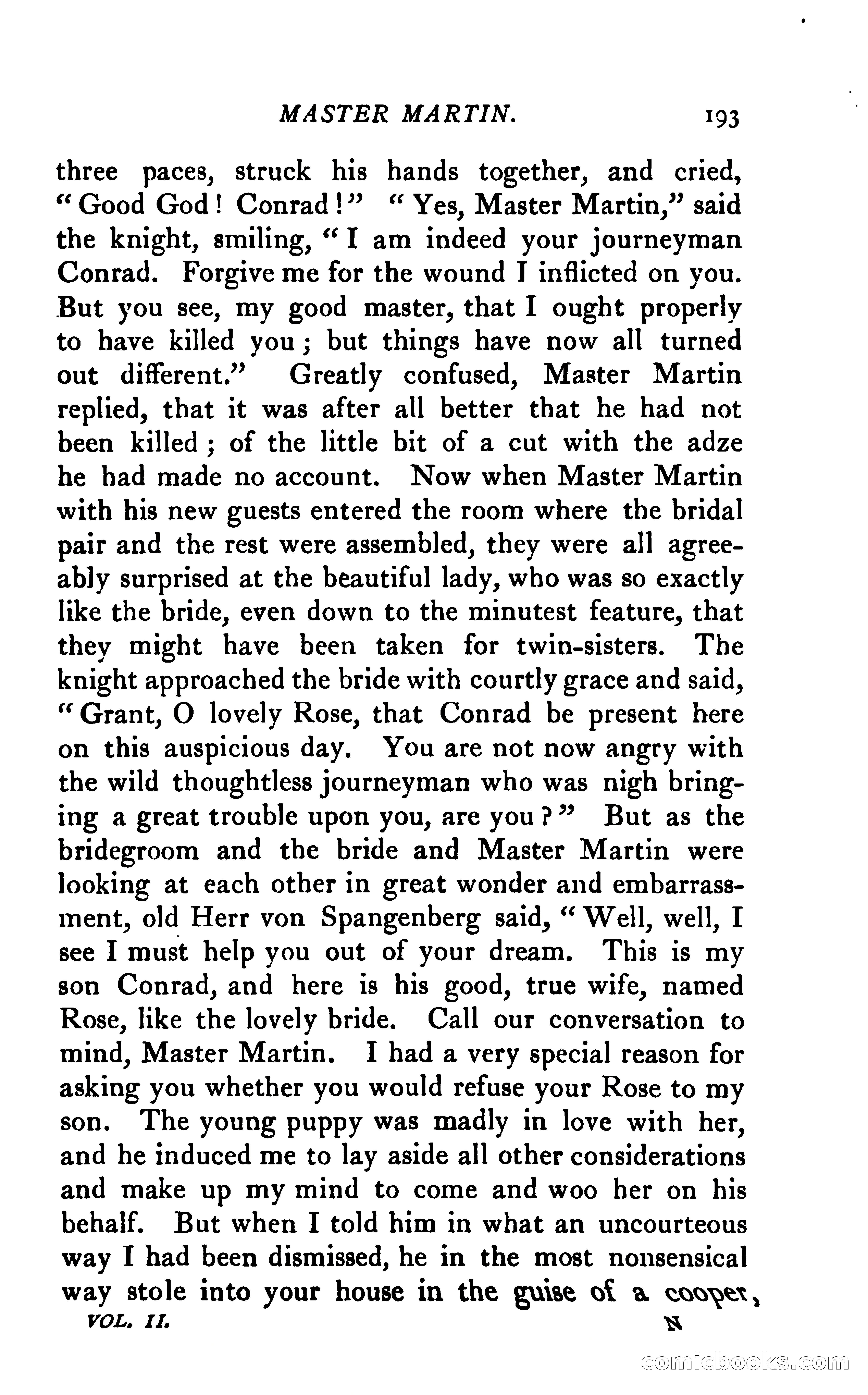 MASTER MARTIN. 193

three paces, struck his hands together, and cried, "Good God! Conrad!" "Yes, Master Martin," said the knight, smiling, "I am indeed your journeyman Conrad. Forgive me for the wound I inflicted on you. But you see, my good master, that I ought properly to have killed you; but things have now all turned out different." Greatly confused, Master Martin replied, that it was after all better that he had not been killed; of the little bit of a cut with the adze he had made no account. Now when Master Martin with his new guests entered the room where the bridal pair and the rest were assembled, they were all agreeably surprised at the beautiful lady, who was so exactly like the bride, even down to the minutest feature, that they might have been taken for twin-sisters. The knight approached the bride with courtly grace and said, "Grant, O lovely Rose, that Conrad be present here on this auspicious day. You are not now angry with the wild thoughtless journeyman who was nigh bringing a great trouble upon you, are you?" But as the bridegroom and the bride and Master Martin were looking at each other in great wonder and embarrassment, old Herr von Spangenberg said, "Well, well, I see I must help you out of your dream. This is my son Conrad, and here is his good, true wife, named Rose, like the lovely bride. Call our conversation to mind, Master Martin. I had a very special reason for asking you whether you would refuse your Rose to my son. The young puppy was madly in love with her, and he induced me to lay aside all other considerations and make up my mind to come and woo her on his behalf. But when I told him in what an uncourteous way I had been dismissed, he in the most nonsensical way stole into your house in the guise of a cooper,

VOL. II. N

comicbooks.com